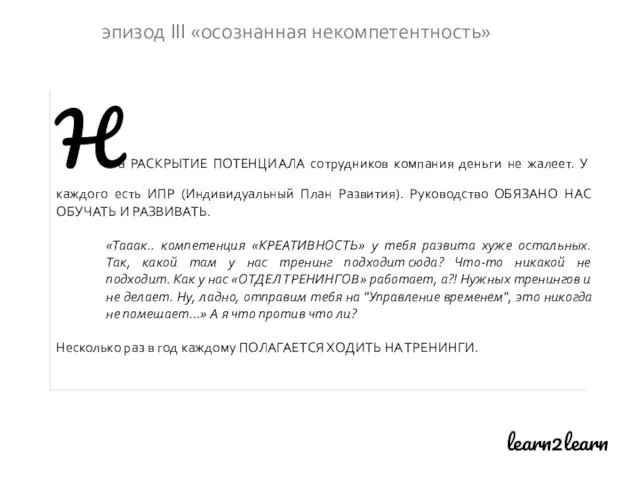 эпизод III «осознанная некомпетентность»

На РАСКРЫТИЕ ПОТЕНЦИАЛА сотрудников компания деньги не жалеет. У каждого есть ИПР (Индивидуальный План Развития). Руководство ОБЯЗАНО НАС ОБУЧАТЬ И РАЗВИВАТЬ.

«Тааак.. компетенция «КРЕАТИВНОСТЬ» у тебя развита хуже остальных. Так, какой там у нас тренинг подходит сюда? Что-то никакой не подходит. Как у нас «ОТДЕЛ ТРЕНИНГОВ» работает, а?! Нужных тренингов и не делает. Ну, ладно, отправим тебя на "Управление временем", это никогда не помешает…» А я что против что ли?

Несколько раз в год каждому ПОЛАГАЕТСЯ ХОДИТЬ НА ТРЕНИНГИ.

learn2learn